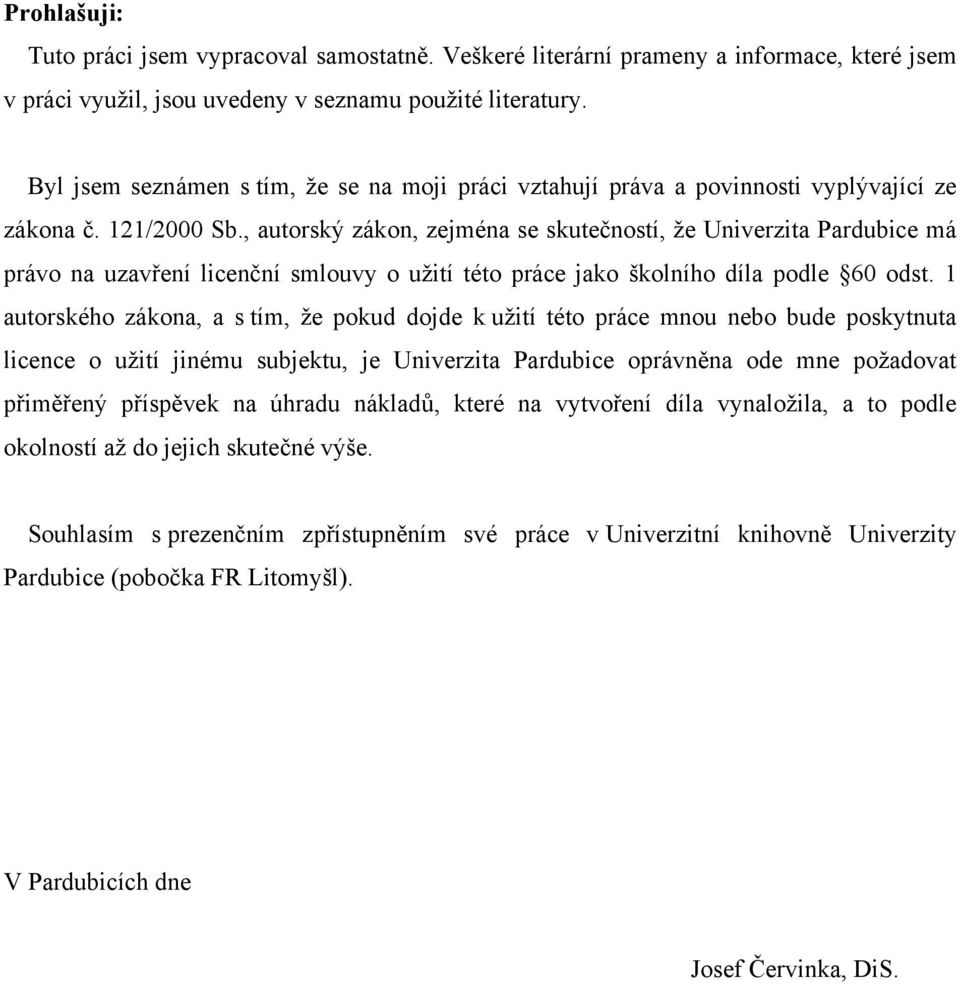 **Prohlašuji:**

Tuto práci jsem vypracoval samostatně. Veškeré literární prameny a informace, které jsem v práci využil, jsou uvedeny v seznamu použité literatury.

Byl jsem seznámen s tím, že se na moji práci vztahují práva a povinnosti vyplývající ze zákona č. 121/2000 Sb., autorský zákon, zejména se skutečností, že Univerzita Pardubice má právo na uzavření licenční smlouvy o užití této práce jako školního díla podle §60 odst. 1 autorského zákona, a s tím, že pokud dojde k užití této práce mnou nebo bude poskytnuta licence o užití jinému subjektu, je Univerzita Pardubice oprávněna ode mne požadovat přiměřený příspěvek na úhradu nákladů, které na vytvoření díla vynaložila, a to podle okolností až do jejich skutečné výše.

Souhlasím s prezenčním zpřístupněním své práce v Univerzitní knihovně Univerzity Pardubice (pobočka FR Litomyšl).

V Pardubicích dne

Josef Červinka, DiS.